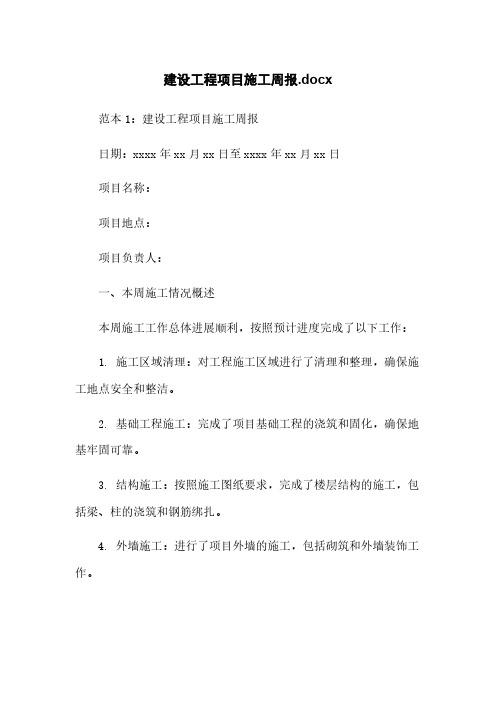 建设工程项目施工周报.docx

范本 1：建设工程项目施工周报

日期：xxxx 年 xx 月 xx 日至 xxxx 年 xx 月 xx 日

项目名称：

项目地点：

项目负责人：

一、本周施工情况概述

本周施工工作总体进展顺利，按照预计进度完成了以下工作：

1. 施工区域清理：对工程施工区域进行了清理和整理，确保施工地点安全和整洁。

2. 基础工程施工：完成了项目基础工程的浇筑和固化，确保地基牢固可靠。

3. 结构施工：按照施工图纸要求，完成了楼层结构的施工，包括梁、柱的浇筑和钢筋绑扎。

4. 外墙施工：进行了项目外墙的施工，包括砌筑和外墙装饰工作。